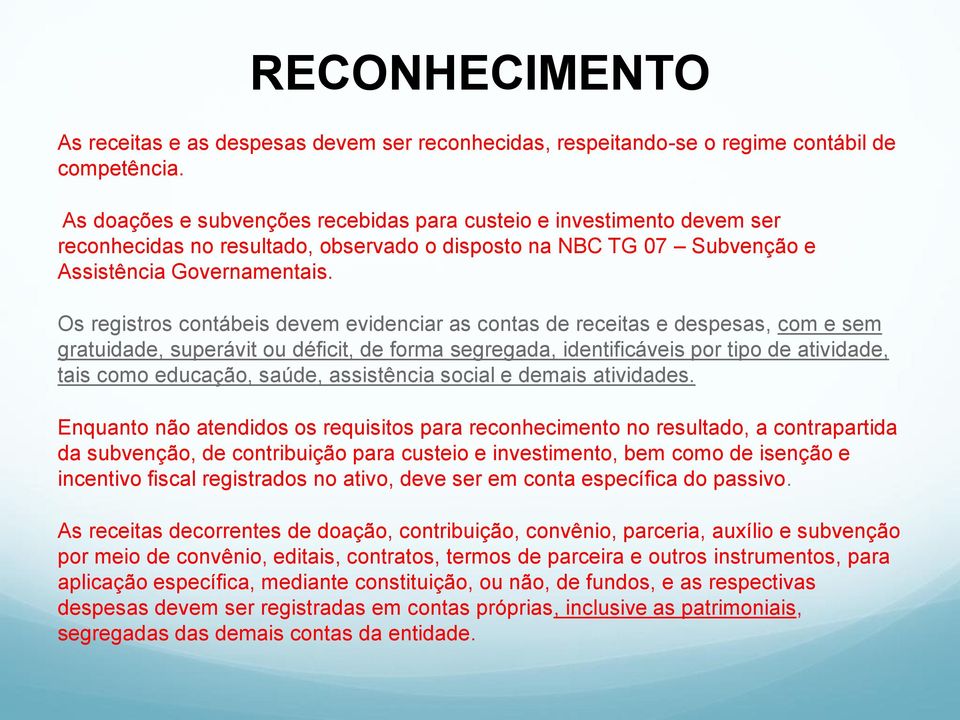 RECONHECIMENTO

As receitas e as despesas devem ser reconhecidas, respeitando-se o regime contábil de competência.

As doações e subvenções recebidas para custeio e investimento devem ser reconhecidas no resultado, observado o disposto na NBC TG 07 – Subvenção e Assistência Governamentais.

Os registros contábeis devem evidenciar as contas de receitas e despesas, com e sem gratuidade, superávit ou déficit, de forma segregada, identificáveis por tipo de atividade, tais como educação, saúde, assistência social e demais atividades.

Enquanto não atendidos os requisitos para reconhecimento no resultado, a contrapartida da subvenção, de contribuição para custeio e investimento, bem como de isenção e incentivo fiscal registrados no ativo, deve ser em conta específica do passivo.

As receitas decorrentes de doação, contribuição, convênio, parceria, auxílio e subvenção por meio de convênio, editais, contratos, termos de parceira e outros instrumentos, para aplicação específica, mediante constituição, ou não, de fundos, e as respectivas despesas devem ser registradas em contas próprias, inclusive as patrimoniais, segregadas das demais contas da entidade.